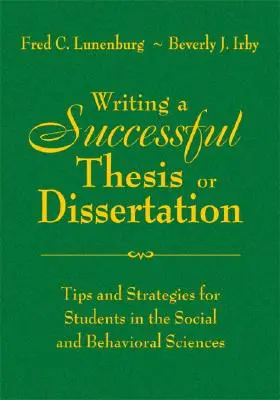 Fred C. Lunenburg ~ Beverly J. Irby

Writing a Successful Thesis or Dissertation

Tips and Strategies for Students in the Social and Behavioral Sciences